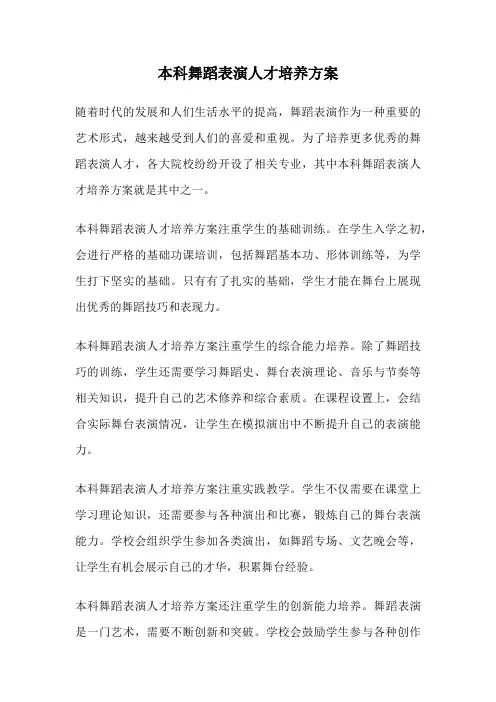 本科舞蹈表演人才培养方案

随着时代的发展和人们生活水平的提高，舞蹈表演作为一种重要的艺术形式，越来越受到人们的喜爱和重视。为了培养更多优秀的舞蹈表演人才，各大院校纷纷开设了相关专业，其中本科舞蹈表演人才培养方案就是其中之一。

本科舞蹈表演人才培养方案注重学生的基础训练。在学生入学之初，会进行严格的基础功课培训，包括舞蹈基本功、形体训练等，为学生打下坚实的基础。只有有了扎实的基础，学生才能在舞台上展现出优秀的舞蹈技巧和表现力。

本科舞蹈表演人才培养方案注重学生的综合能力培养。除了舞蹈技巧的训练，学生还需要学习舞蹈史、舞台表演理论、音乐与节奏等相关知识，提升自己的艺术修养和综合素质。在课程设置上，会结合实际舞台表演情况，让学生在模拟演出中不断提升自己的表演能力。

本科舞蹈表演人才培养方案注重实践教学。学生不仅需要在课堂上学习理论知识，还需要参与各种演出和比赛，锻炼自己的舞台表演能力。学校会组织学生参加各类演出，如舞蹈专场、文艺晚会等，让学生有机会展示自己的才华，积累舞台经验。

本科舞蹈表演人才培养方案还注重学生的创新能力培养。舞蹈表演是一门艺术，需要不断创新和突破。学校会鼓励学生参与各种创作